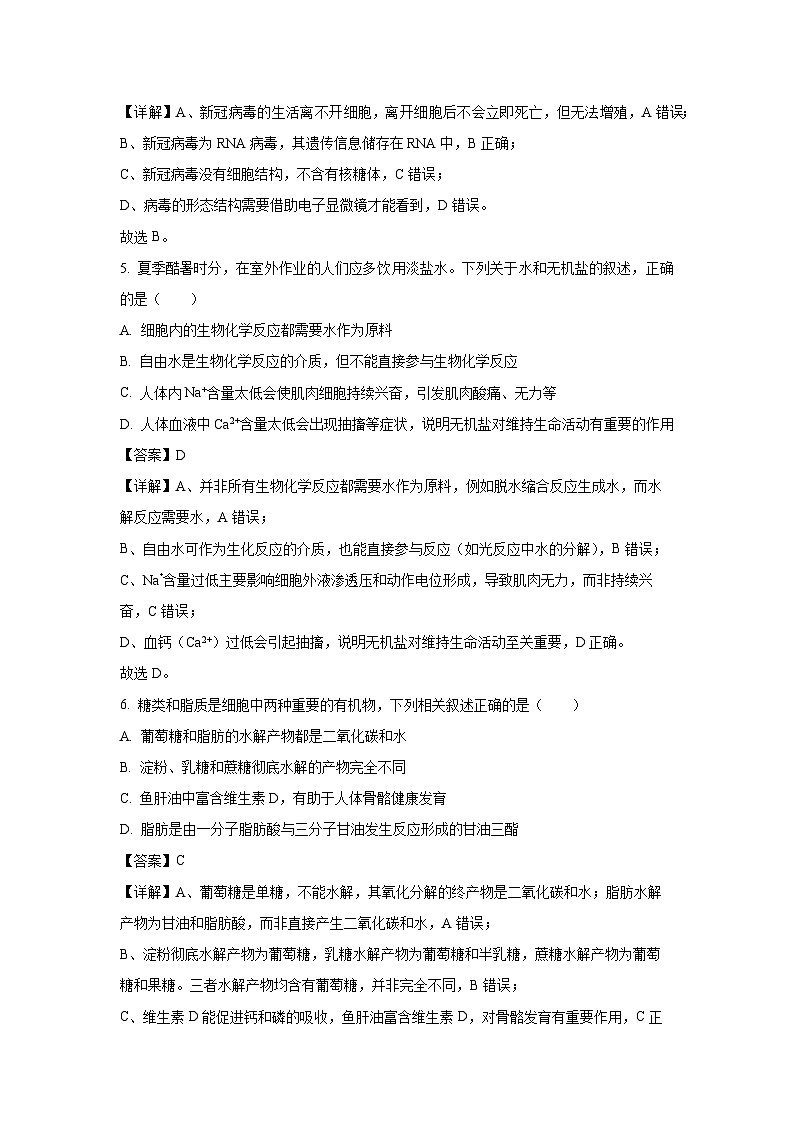 【详解】A、新冠病毒的生活离不开细胞，离开细胞后不会立即死亡，但无法增殖，A 错误；
B、新冠病毒为 RNA 病毒，其遗传信息储存在 RNA 中，B 正确；
C、新冠病毒没有细胞结构，不含有核糖体，C 错误；
D、病毒的形态结构需要借助电子显微镜才能看到，D 错误。
故选 B。

5. 夏季酷暑时分，在室外作业的人们应多饮用淡盐水。下列关于水和无机盐的叙述，正确的是（　　）
A. 细胞内的生物化学反应都需要水作为原料
B. 自由水是生物化学反应的介质，但不能直接参与生物化学反应
C. 人体内 $Na^+$含量太低会使肌肉细胞持续兴奋，引发肌肉酸痛、无力等
D. 人体血液中 $Ca^{2+}$含量太低会出现抽搐等症状，说明无机盐对维持生命活动有重要的作用
【答案】D
【详解】A、并非所有生物化学反应都需要水作为原料，例如脱水缩合反应生成水，而水解反应需要水，A 错误；
B、自由水可作为生化反应的介质，也能直接参与反应（如光反应中水的分解），B 错误；
C、$Na^+$含量过低主要影响细胞外液渗透压和动作电位形成，导致肌肉无力，而非持续兴奋，C 错误；
D、血钙（$Ca^{2+}$）过低会引起抽搐，说明无机盐对维持生命活动至关重要，D 正确。
故选 D。

6. 糖类和脂质是细胞中两种重要的有机物，下列相关叙述正确的是（　　）
A. 葡萄糖和脂肪的水解产物都是二氧化碳和水
B. 淀粉、乳糖和蔗糖彻底水解的产物完全不同
C. 鱼肝油中富含维生素 D，有助于人体骨骼健康发育
D. 脂肪是由一分子脂肪酸与三分子甘油发生反应形成的甘油三酯
【答案】C
【详解】A、葡萄糖是单糖，不能水解，其氧化分解的终产物是二氧化碳和水；脂肪水解产物为甘油和脂肪酸，而非直接产生二氧化碳和水，A 错误；
B、淀粉彻底水解产物为葡萄糖，乳糖水解产物为葡萄糖和半乳糖，蔗糖水解产物为葡萄糖和果糖。三者水解产物均含有葡萄糖，并非完全不同，B 错误；
C、维生素 D 能促进钙和磷的吸收，鱼肝油富含维生素 D，对骨骼发育有重要作用，C 正